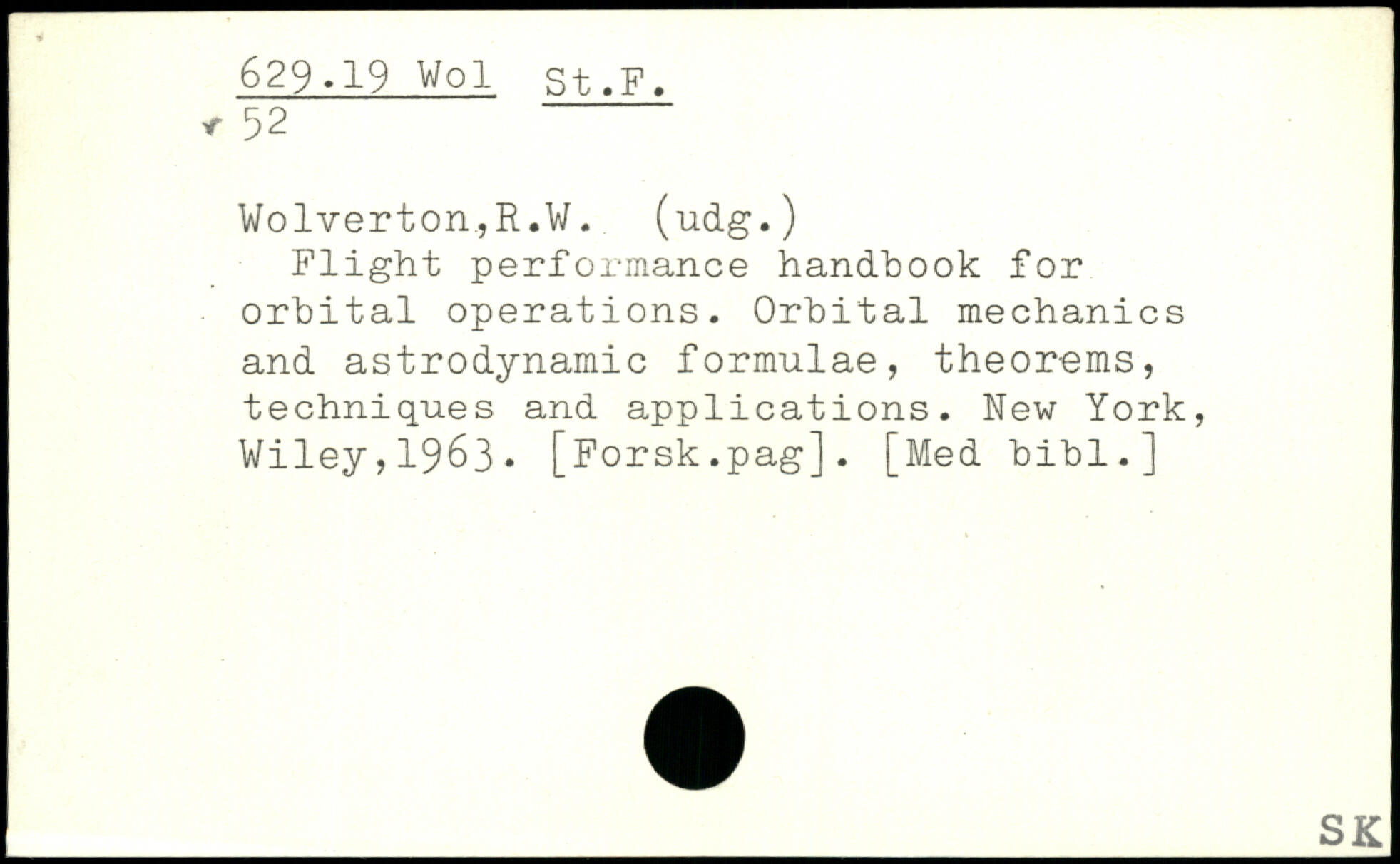 629.19 Wol St.F.
52

Wolverton,R.W. (udg.)
Flight performance handbook for orbital operations. Orbital mechanics and astrodynamic formulae, theorems, techniques and applications. New York, Wiley,1963. [Forsk.pag]. [Med bibl.]

SK